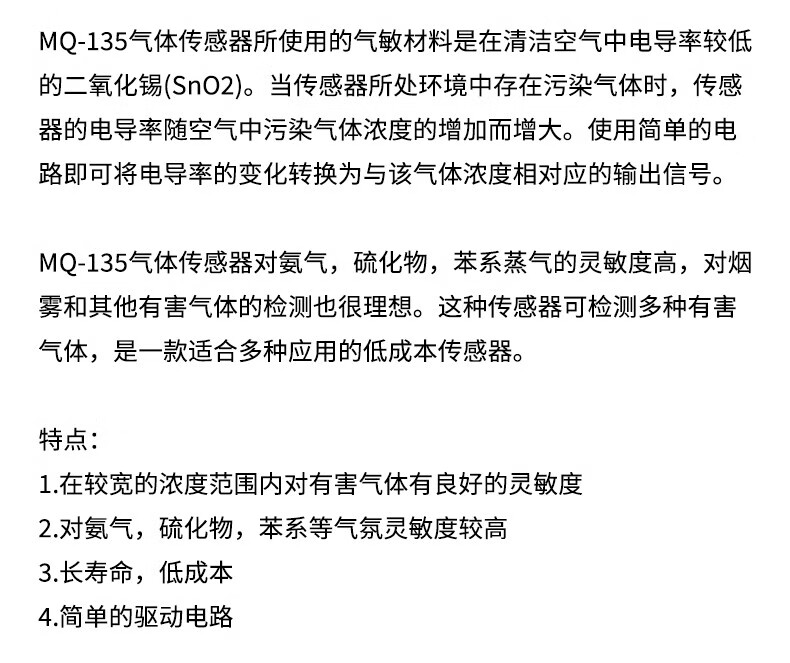 MQ-135气体传感器所使用的气敏材料是在清洁空气中电导率较低的二氧化锡(SnO2)。当传感器所处环境中存在污染气体时，传感器的电导率随空气中污染气体浓度的增加而增大。使用简单的电路即可将电导率的变化转换为与该气体浓度相对应的输出信号。

MQ-135气体传感器对氨气，硫化物，苯系蒸气的灵敏度高，对烟雾和其他有害气体的检测也很理想。这种传感器可检测多种有害气体，是一款适合多种应用的低成本传感器。

特点：
1.在较宽的浓度范围内对有害气体有良好的灵敏度
2.对氨气，硫化物，苯系等气氛灵敏度较高
3.长寿命，低成本
4.简单的驱动电路